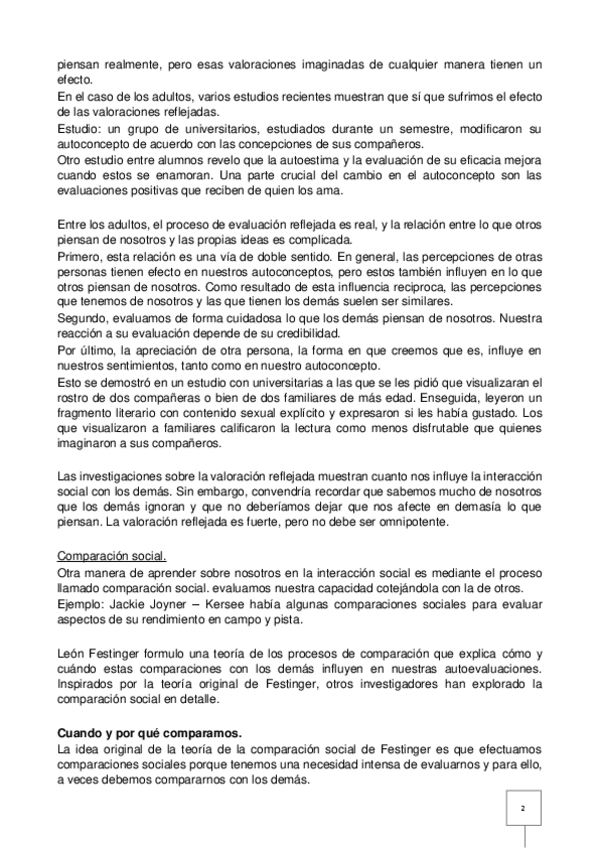 piensan realmente, pero esas valoraciones imaginadas de cualquier manera tienen un efecto.
En el caso de los adultos, varios estudios recientes muestran que sí que sufrimos el efecto de las valoraciones reflejadas.
Estudio: un grupo de universitarios, estudiados durante un semestre, modificaron su autoconcepto de acuerdo con las concepciones de sus compañeros.
Otro estudio entre alumnos revelo que la autoestima y la evaluación de su eficacia mejora cuando estos se enamoran. Una parte crucial del cambio en el autoconcepto son las evaluaciones positivas que reciben de quien los ama.

Entre los adultos, el proceso de evaluación reflejada es real, y la relación entre lo que otros piensan de nosotros y las propias ideas es complicada.
Primero, esta relación es una vía de doble sentido. En general, las percepciones de otras personas tienen efecto en nuestros autoconceptos, pero estos también influyen en lo que otros piensan de nosotros. Como resultado de esta influencia reciproca, las percepciones que tenemos de nosotros y las que tienen los demás suelen ser similares.
Segundo, evaluamos de forma cuidadosa lo que los demás piensan de nosotros. Nuestra reacción a su evaluación depende de su credibilidad.
Por último, la apreciación de otra persona, la forma en que creemos que es, influye en nuestros sentimientos, tanto como en nuestro autoconcepto.
Esto se demostró en un estudio con universitarias a las que se les pidió que visualizaran el rostro de dos compañeras o bien de dos familiares de más edad. Enseguida, leyeron un fragmento literario con contenido sexual explícito y expresaron si les había gustado. Los que visualizaron a familiares calificaron la lectura como menos disfrutable que quienes imaginaron a sus compañeros.

Las investigaciones sobre la valoración reflejada muestran cuanto nos influye la interacción social con los demás. Sin embargo, convendría recordar que sabemos mucho de nosotros que los demás ignoran y que no deberíamos dejar que nos afecte en demasía lo que piensan. La valoración reflejada es fuerte, pero no debe ser omnipotente.

Comparación social.
Otra manera de aprender sobre nosotros en la interacción social es mediante el proceso llamado comparación social. evaluamos nuestra capacidad cotejándola con la de otros.
Ejemplo: Jackie Joyner – Kersee había algunas comparaciones sociales para evaluar aspectos de su rendimiento en campo y pista.

León Festinger formulo una teoría de los procesos de comparación que explica cómo y cuándo estas comparaciones con los demás influyen en nuestras autoevaluaciones. Inspirados por la teoría original de Festinger, otros investigadores han explorado la comparación social en detalle.

Cuando y por qué comparamos.
La idea original de la teoría de la comparación social de Festinger es que efectuamos comparaciones sociales porque tenemos una necesidad intensa de evaluarnos y para ello, a veces debemos compararnos con los demás.

2